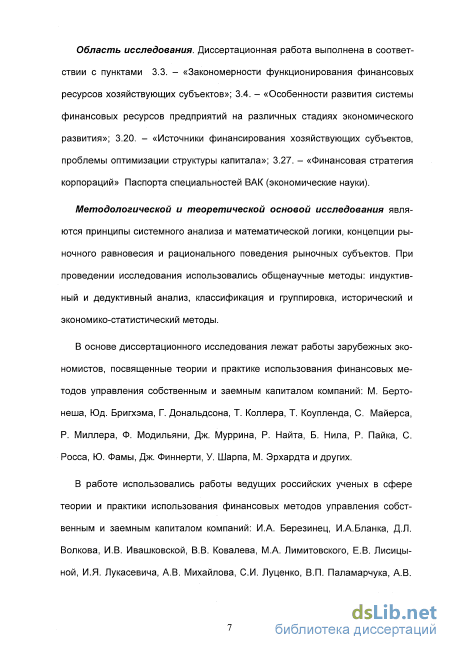 Область исследования. Диссертационная работа выполнена в соответствии с пунктами 3.3. – «Закономерности функционирования финансовых ресурсов хозяйствующих субъектов»; 3.4. – «Особенности развития системы финансовых ресурсов предприятий на различных стадиях экономического развития»; 3.20. – «Источники финансирования хозяйствующих субъектов, проблемы оптимизации структуры капитала»; 3.27. – «Финансовая стратегия корпораций» Паспорта специальностей ВАК (экономические науки).

Методологической и теоретической основой исследования являются принципы системного анализа и математической логики, концепции рыночного равновесия и рационального поведения рыночных субъектов. При проведении исследования использовались общенаучные методы: индуктивный и дедуктивный анализ, классификация и группировка, исторический и экономико-статистический методы.

В основе диссертационного исследования лежат работы зарубежных экономистов, посвященные теории и практике использования финансовых методов управления собственным и заемным капиталом компаний: М. Бертонеша, Юд. Бригхэма, Г. Дональдсона, Т. Коллера, Т. Коупленда, С. Майерса, Р. Миллера, Ф. Модильяни, Дж. Муррина, Р. Найта, Б. Нила, Р. Пайка, С. Росса, Ю. Фамы, Дж. Финнерти, У. Шарпа, М. Эрхардта и других.

В работе использовались работы ведущих российских ученых в сфере теории и практики использования финансовых методов управления собственным и заемным капиталом компаний: И.А. Березинец, И.А.Бланка, Д.Л. Волкова, И.В. Ивашковской, В.В. Ковалева, М.А. Лимитовского, Е.В. Лисицыной, И.Я. Лукасевича, А.В. Михайлова, С.И. Луценко, В.П. Паламарчука, А.В.

7

dsLib.net
библиотека диссертаций